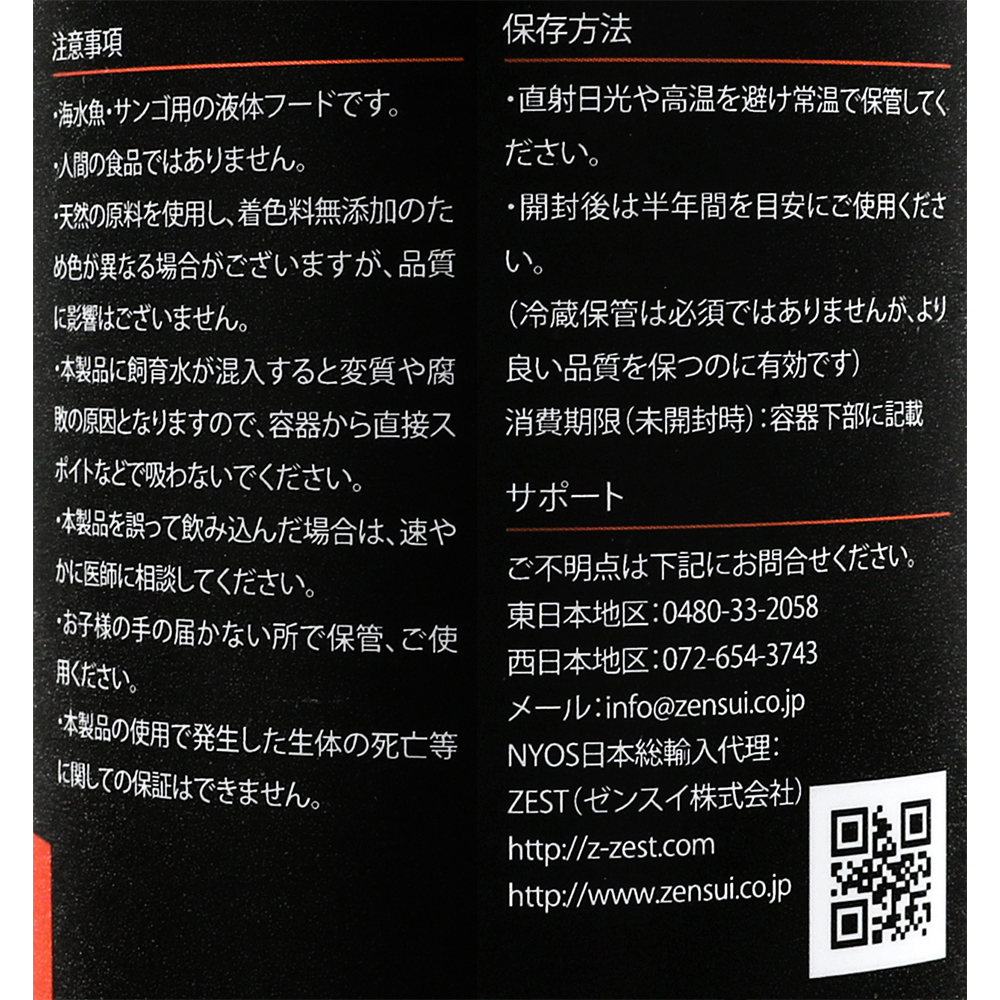 注意事項

・海水魚・サンゴ用の液体フードです。

・人間の食品ではありません。

・天然の原料を使用し、着色料無添加のため色が異なる場合がございますが、品質に影響はございません。

・本製品に飼育水が混入すると変質や腐敗の原因となりますので、容器から直接スポイトなどで吸わないでください。

・本製品を誤って飲み込んだ場合は、速やかに医師に相談してください。

・お子様の手の届かない所で保管、ご使用ください。

・本製品の使用で発生した生体の死亡等に関しての保証はできません。

保存方法

・直射日光や高温を避け常温で保管してください。

・開封後は半年間を目安にご使用ください。

(冷蔵保管は必須ではありませんが、より良い品質を保つのに有効です)

消費期限(未開封時):容器下部に記載

サポート

ご不明点は下記にお問合せください。
東日本地区:0480-33-2058
西日本地区:072-654-3743
メール:info@zensui.co.jp
NYOS日本総輸入代理:
ZEST(ゼンスイ株式会社)
http://z-zest.com
http://www.zensui.co.jp